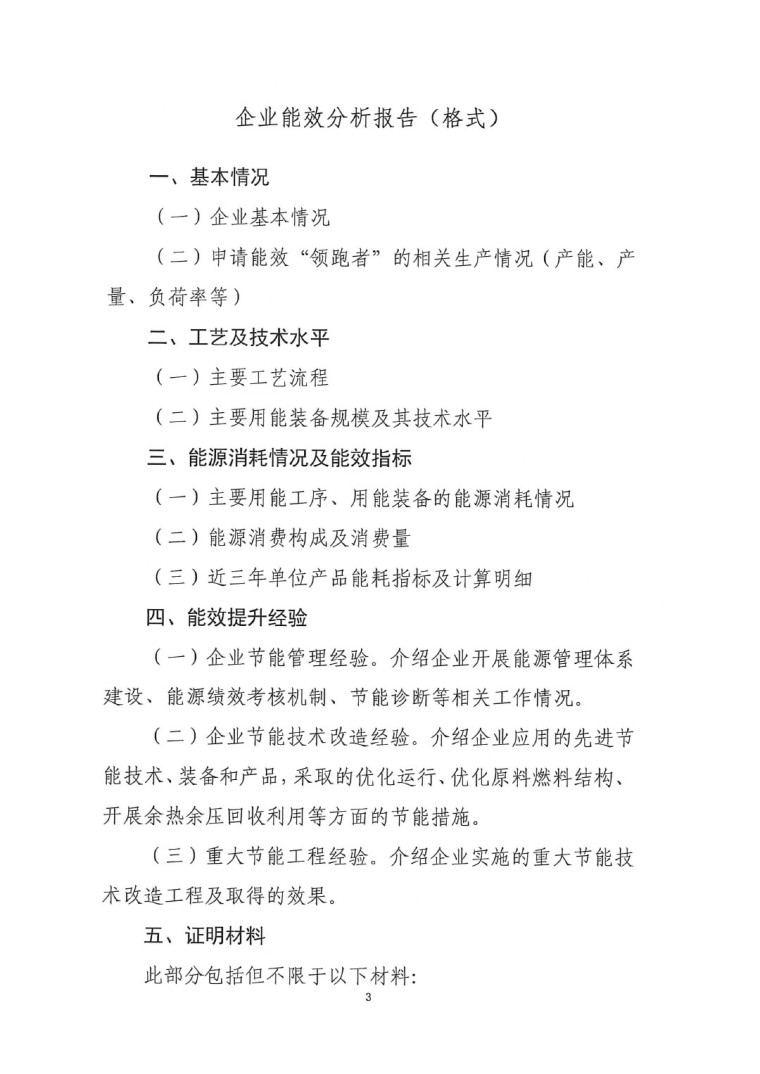 企业能效分析报告（格式）

一、基本情况

（一）企业基本情况

（二）申请能效“领跑者”的相关生产情况（产能、产量、负荷率等）

二、工艺及技术水平

（一）主要工艺流程

（二）主要用能装备规模及其技术水平

三、能源消耗情况及能效指标

（一）主要用能工序、用能装备的能源消耗情况

（二）能源消费构成及消费量

（三）近三年单位产品能耗指标及计算明细

四、能效提升经验

（一）企业节能管理经验。介绍企业开展能源管理体系建设、能源绩效考核机制、节能诊断等相关工作情况。

（二）企业节能技术改造经验。介绍企业应用的先进节能技术、装备和产品，采取的优化运行、优化原料燃料结构、开展余热余压回收利用等方面的节能措施。

（三）重大节能工程经验。介绍企业实施的重大节能技术改造工程及取得的效果。

五、证明材料

此部分包括但不限于以下材料：

3